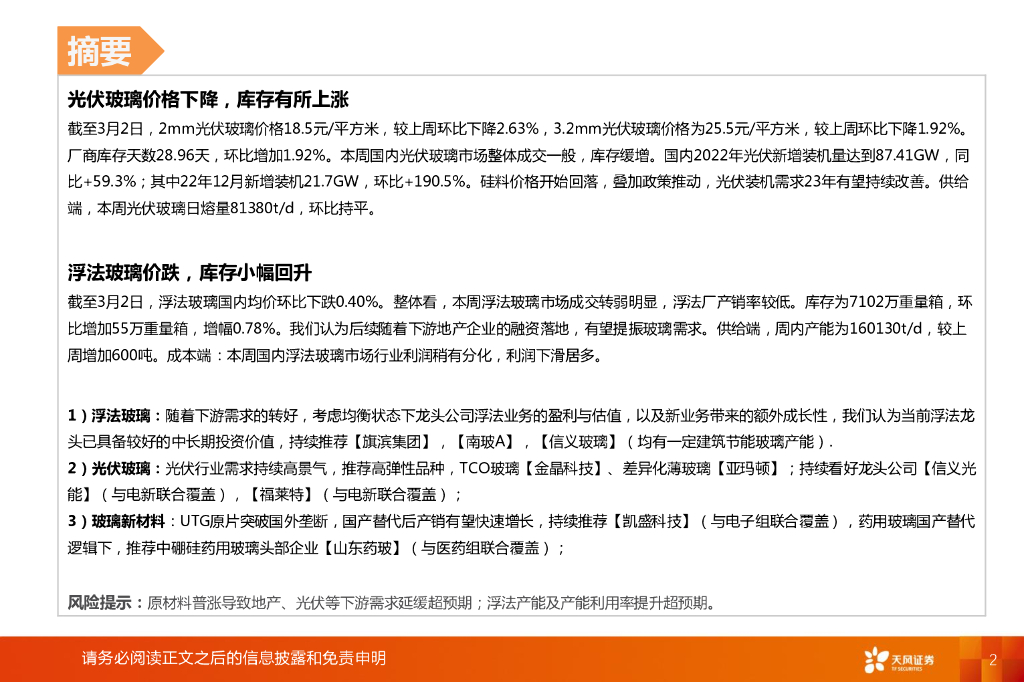 摘要

光伏玻璃价格下降，库存有所上涨

截至3月2日，2mm光伏玻璃价格18.5元/平方米，较上周环比下降2.63%，3.2mm光伏玻璃价格为25.5元/平方米，较上周环比下降1.92%。厂商库存天数28.96天，环比增加1.92%。本周国内光伏玻璃市场整体成交一般，库存缓增。国内2022年光伏新增装机量达到87.41GW，同比+59.3%；其中22年12月新增装机21.7GW，环比+190.5%。硅料价格开始回落，叠加政策推动，光伏装机需求23年有望持续改善。供给端，本周光伏玻璃日熔量81380t/d，环比持平。

浮法玻璃价跌，库存小幅回升

截至3月2日，浮法玻璃国内均价环比下跌0.40%。整体看，本周浮法玻璃市场成交转弱明显，浮法厂产销率较低。库存为7102万重量箱，环比增加55万重量箱，增幅0.78%。我们认为后续随着下游地产企业的融资落地，有望提振玻璃需求。供给端，周内产能为160130t/d，较上周增加600吨。成本端：本周国内浮法玻璃市场行业利润稍有分化，利润下滑居多。

1）浮法玻璃：随着下游需求的转好，考虑均衡状态下龙头公司浮法业务的盈利与估值，以及新业务带来的额外成长性，我们认为当前浮法龙头已具备较好的中长期投资价值，持续推荐【旗滨集团】，【南玻A】，【信义玻璃】（均有一定建筑节能玻璃产能）.
2）光伏玻璃：光伏行业需求持续高景气，推荐高弹性品种，TCO玻璃【金晶科技】、差异化薄玻璃【亚玛顿】；持续看好龙头公司【信义光能】（与电新联合覆盖），【福莱特】（与电新联合覆盖）；
3）玻璃新材料：UTG原片突破国外垄断，国产替代后产销有望快速增长，持续推荐【凯盛科技】（与电子组联合覆盖），药用玻璃国产替代逻辑下，推荐中硼硅药用玻璃头部企业【山东药玻】（与医药组联合覆盖）；

风险提示：原材料普涨导致地产、光伏等下游需求延缓超预期；浮法产能及产能利用率提升超预期。

请务必阅读正文之后的信息披露和免责申明

天风证券
TF SECURITIES

2